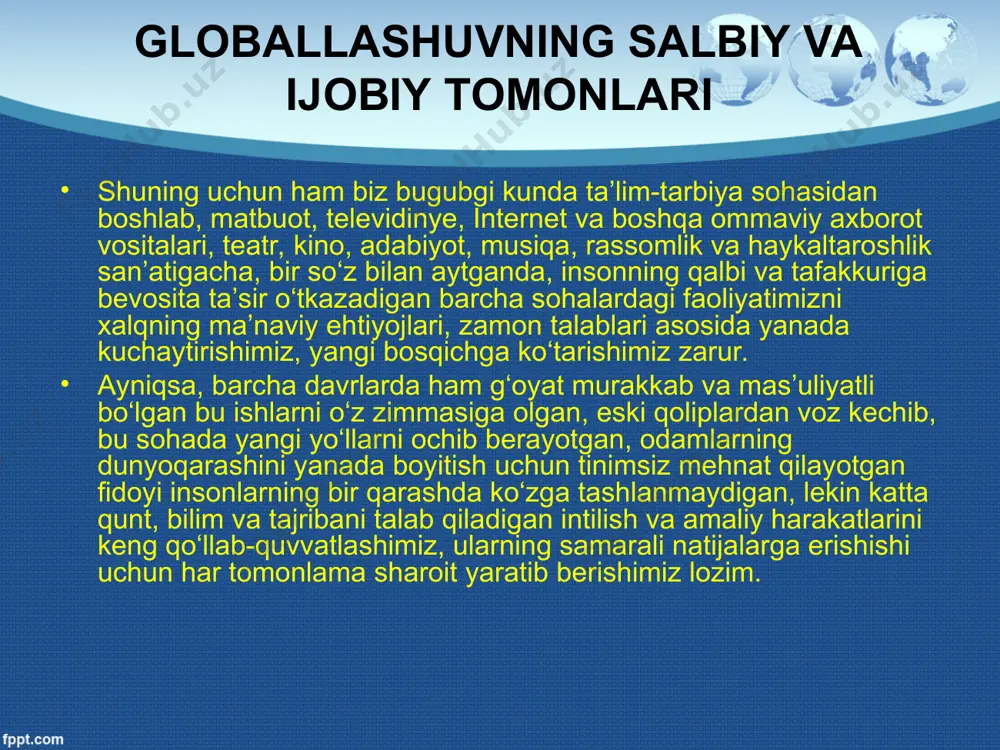 GLOBALLASHUVNING SALBIY VA IJOBIY TOMONLARI

• Shuning uchun ham biz bugubgi kunda ta’lim-tarbiya sohasidan boshlab, matbuot, televidinye, Internet va boshqa ommaviy axborot vositalari, teatr, kino, adabiyot, musiqa, rassomlik va haykaltaroshlik san’atigacha, bir so‘z bilan aytganda, insonning qalbi va tafakkuriga bevosita ta’sir o‘tkazadigan barcha sohalardagi faoliyatimizni xalqning ma’naviy ehtiyojlari, zamon talablari asosida yanada kuchaytirishimiz, yangi bosqichga ko‘tarishimiz zarur.

• Ayniqsa, barcha davrlarda ham g‘oyat murakkab va mas’uliyatli bo‘lgan bu ishlarni o‘z zimmasiga olgan, eski qoliplardan voz kechib, bu sohada yangi yo‘llarni ochib berayotgan, odamlarning dunyoqarashini yanada boyitish uchun tinimsiz mehnat qilayotgan fidoyi insonlarning bir qarashda ko‘zga tashlanmaydigan, lekin katta qunt, bilim va tajribani talab qiladigan intilish va amaliy harakatlarini keng qo‘llab-quvvatlashimiz, ularning samarali natijalarga erishishi uchun har tomonlama sharoit yaratib berishimiz lozim.

fppt.com